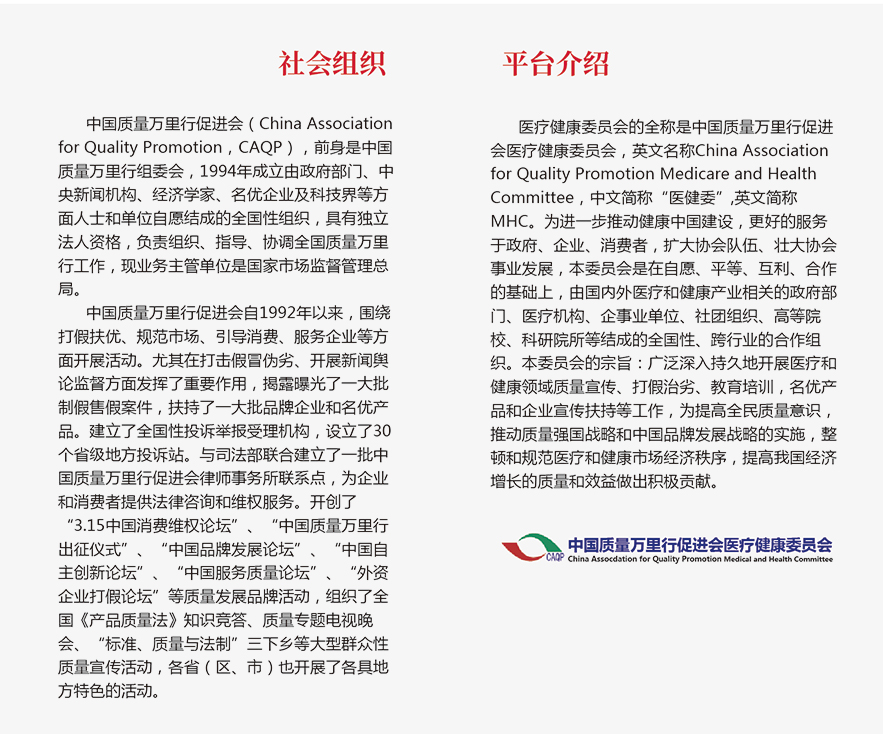 社会组织

中国质量万里行促进会（China Association for Quality Promotion，CAQP），前身是中国质量万里行组委会，1994年成立由政府部门、中央新闻机构、经济学家、名优企业及科技界等方面人士和单位自愿结成的全国性组织，具有独立法人资格，负责组织、指导、协调全国质量万里行工作，现业务主管单位是国家市场监督管理总局。

中国质量万里行促进会自1992年以来，围绕打假扶优、规范市场、引导消费、服务企业等方面开展活动。尤其在打击假冒伪劣、开展新闻舆论监督方面发挥了重要作用，揭露曝光了一大批制假售假案件，扶持了一大批品牌企业和名优产品。建立了全国性投诉举报受理机构，设立了30个省级地方投诉站。与司法部联合建立了一批中国质量万里行促进会律师事务所联系点，为企业和消费者提供法律咨询和维权服务。开创了“3.15中国消费维权论坛”、“中国质量万里行出征仪式”、“中国品牌发展论坛”、“中国自主创新论坛”、“中国服务质量论坛”、“外资企业打假论坛”等质量发展品牌活动，组织了全国《产品质量法》知识竞答、质量专题电视晚会、“标准、质量与法制”三下乡等大型群众性质量宣传活动，各省（区、市）也开展了各具地方特色的活动。

平台介绍

医疗健康委员会的全称是中国质量万里行促进会医疗健康委员会，英文名称China Association for Quality Promotion Medicare and Health Committee，中文简称“医健委”,英文简称MHC。为进一步推动健康中国建设，更好的服务于政府、企业、消费者，扩大协会队伍、壮大协会事业发展，本委员会是在自愿、平等、互利、合作的基础上，由国内外医疗和健康产业相关的政府部门、医疗机构、企事业单位、社团组织、高等院校、科研院所等结成的全国性、跨行业的合作组织。本委员会的宗旨：广泛深入持久地开展医疗和健康领域质量宣传、打假治劣、教育培训，名优产品和企业宣传扶持等工作，为提高全民质量意识，推动质量强国战略和中国品牌发展战略的实施，整顿和规范医疗和健康市场经济秩序，提高我国经济增长的质量和效益做出积极贡献。

CAQP 中国质量万里行促进会医疗健康委员会
China Assocdation for Quality Promotion Medical and Health Committee